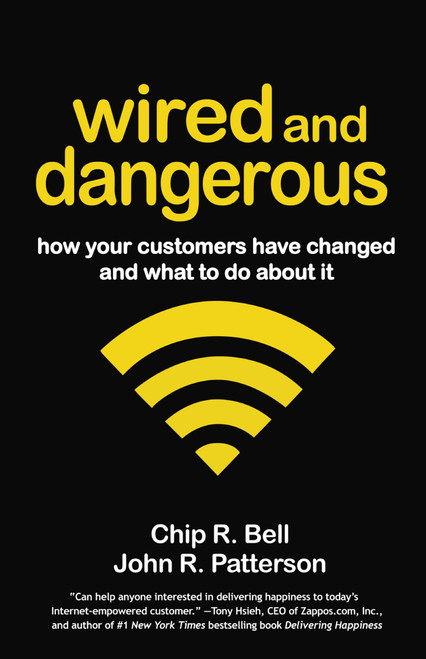 wired and dangerous

how your customers have changed and what to do about it

Chip R. Bell
John R. Patterson

"Can help anyone interested in delivering happiness to today's Internet-empowered customer." —Tony Hsieh, CEO of Zappos.com, Inc., and author of #1 New York Times bestselling book Delivering Happiness